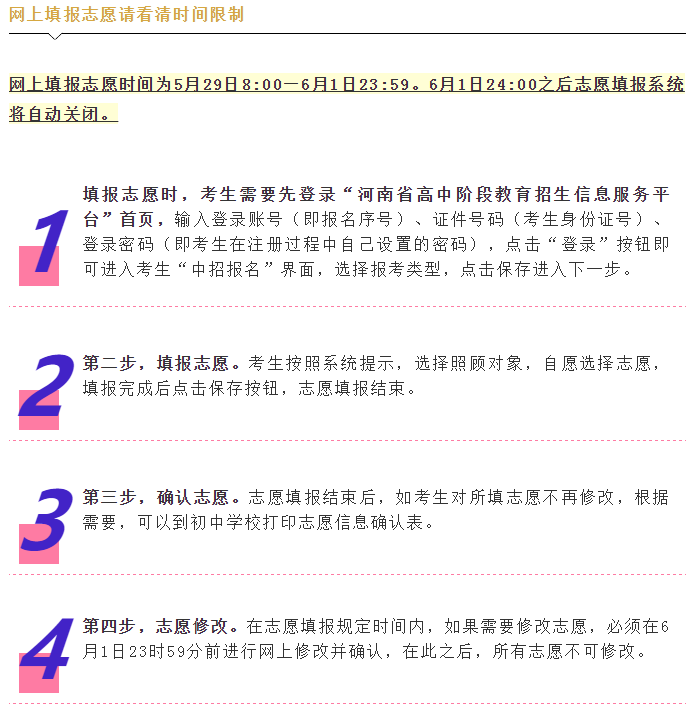 网上填报志愿请看清时间限制

网上填报志愿时间为5月29日8:00—6月1日23:59。6月1日24:00之后志愿填报系统将自动关闭。

1

填报志愿时，考生需要先登录“河南省高中阶段教育招生信息服务平台”首页，输入登录账号（即报名序号）、证件号码（考生身份证号）、登录密码（即考生在注册过程中自己设置的密码），点击“登录”按钮即可进入考生“中招报名”界面，选择报考类型，点击保存进入下一步。

2

第二步，填报志愿。考生按照系统提示，选择照顾对象，自愿选择志愿，填报完成后点击保存按钮，志愿填报结束。

3

第三步，确认志愿。志愿填报结束后，如考生对所填志愿不再修改，根据需要，可以到初中学校打印志愿信息确认表。

4

第四步，志愿修改。在志愿填报规定时间内，如果需要修改志愿，必须在6月1日23时59分前进行网上修改并确认，在此之后，所有志愿不可修改。